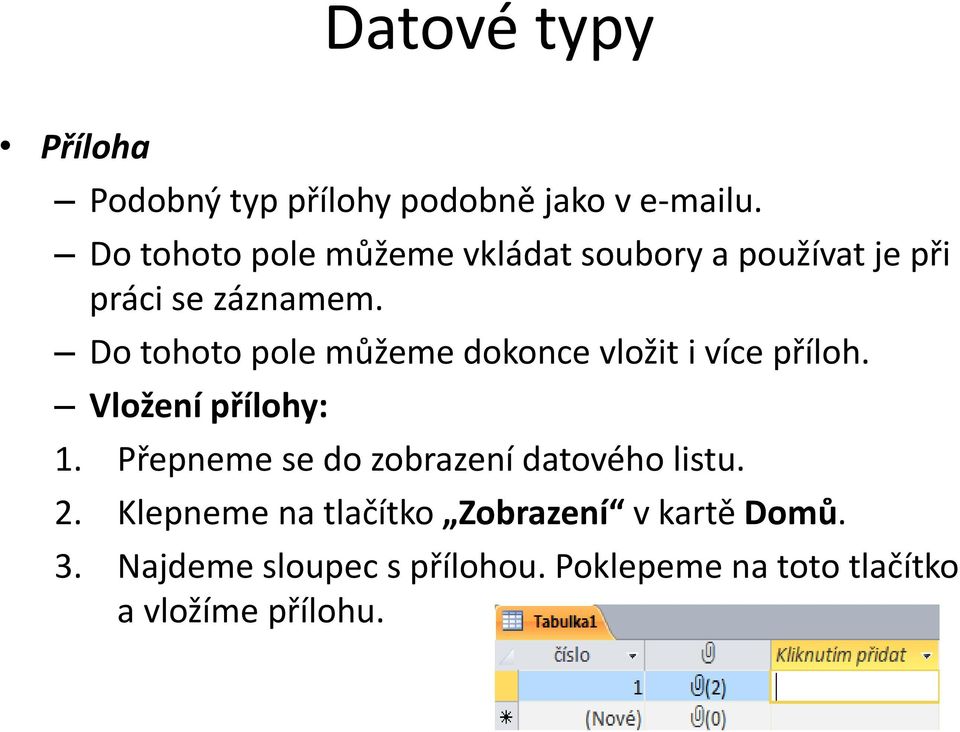 Datové typy

• Příloha

– Podobný typ přílohy podobně jako v e-mailu.

– Do tohoto pole můžeme vkládat soubory a používat je při práci se záznamem.

– Do tohoto pole můžeme dokonce vložit i více příloh.

– Vložení přílohy:

1. Přepneme se do zobrazení datového listu.

2. Klepneme na tlačítko „Zobrazení“ v kartě Domů.

3. Najdeme sloupec s přílohou. Poklepeme na toto tlačítko a vložíme přílohu.

Tabulka1

| číslo | | Kliknutím přidat |
|---|---|---|
| 1 | (2) | |
| (Nové) | (0) | |